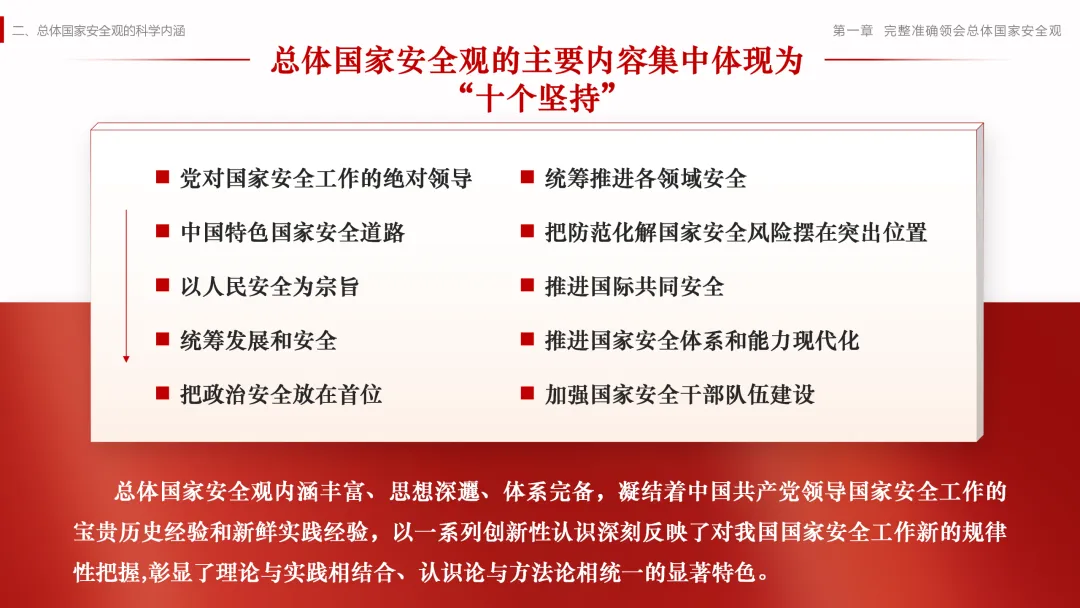 二、总体国家安全观的科学内涵

第一章　完整准确领会总体国家安全观

总体国家安全观的主要内容集中体现为“十个坚持”

■ 党对国家安全工作的绝对领导
■ 中国特色国家安全道路
■ 以人民安全为宗旨
■ 统筹发展和安全
■ 把政治安全放在首位

■ 统筹推进各领域安全
■ 把防范化解国家安全风险摆在突出位置
■ 推进国际共同安全
■ 推进国家安全体系和能力现代化
■ 加强国家安全干部队伍建设

总体国家安全观内涵丰富、思想深邃、体系完备，凝结着中国共产党领导国家安全工作的宝贵历史经验和新鲜实践经验，以一系列创新性认识深刻反映了对我国国家安全工作新的规律性把握,彰显了理论与实践相结合、认识论与方法论相统一的显著特色。